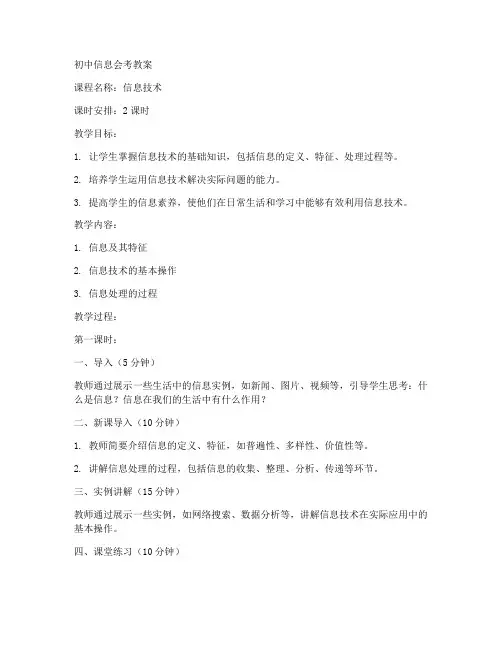 初中信息会考教案

课程名称：信息技术

课时安排：2 课时

教学目标：

1. 让学生掌握信息技术的基础知识，包括信息的定义、特征、处理过程等。

2. 培养学生运用信息技术解决实际问题的能力。

3. 提高学生的信息素养，使他们在日常生活和学习中能够有效利用信息技术。

教学内容：

1. 信息及其特征

2. 信息技术的基本操作

3. 信息处理的过程

教学过程：

第一课时：

一、导入（5 分钟）

教师通过展示一些生活中的信息实例，如新闻、图片、视频等，引导学生思考：什么是信息？信息在我们的生活中有什么作用？

二、新课导入（10 分钟）

1. 教师简要介绍信息的定义、特征，如普遍性、多样性、价值性等。

2. 讲解信息处理的过程，包括信息的收集、整理、分析、传递等环节。

三、实例讲解（15 分钟）

教师通过展示一些实例，如网络搜索、数据分析等，讲解信息技术在实际应用中的基本操作。

四、课堂练习（10 分钟）